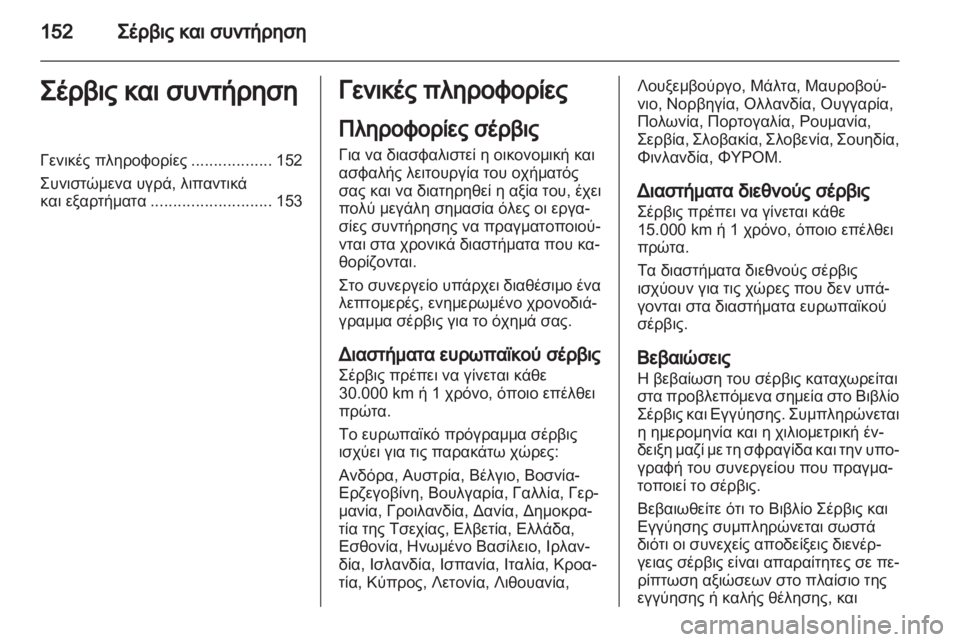 152 Σέρβις και συντήρηση

Σέρβις και συντήρηση

Γενικές πληροφορίες .................. 152
Συνιστώμενα υγρά, λιπαντικά και εξαρτήματα ........................... 153

Γενικές πληροφορίες

Πληροφορίες σέρβις
Για να διασφαλιστεί η οικονομική και ασφαλής λειτουργία του οχήματός σας και να διατηρηθεί η αξία του, έχει πολύ μεγάλη σημασία όλες οι εργασίες συντήρησης να πραγματοποιούνται στα χρονικά διαστήματα που καθορίζονται.

Στο συνεργείο υπάρχει διαθέσιμο ένα λεπτομερές, ενημερωμένο χρονοδιάγραμμα σέρβις για το όχημά σας.

Διαστήματα ευρωπαϊκού σέρβις
Σέρβις πρέπει να γίνεται κάθε 30.000 km ή 1 χρόνο, όποιο επέλθει πρώτα.

Το ευρωπαϊκό πρόγραμμα σέρβις ισχύει για τις παρακάτω χώρες:

Ανδόρα, Αυστρία, Βέλγιο, Βοσνία-Ερζεγοβίνη, Βουλγαρία, Γαλλία, Γερμανία, Γροιλανδία, Δανία, Δημοκρατία της Τσεχίας, Ελβετία, Ελλάδα, Εσθονία, Ηνωμένο Βασίλειο, Ιρλανδία, Ισλανδία, Ισπανία, Ιταλία, Κροατία, Κύπρος, Λετονία, Λιθουανία, Λουξεμβούργο, Μάλτα, Μαυροβούνιο, Νορβηγία, Ολλανδία, Ουγγαρία, Πολωνία, Πορτογαλία, Ρουμανία, Σερβία, Σλοβακία, Σλοβενία, Σουηδία, Φινλανδία, ΦΥΡΟΜ.

Διαστήματα διεθνούς σέρβις
Σέρβις πρέπει να γίνεται κάθε 15.000 km ή 1 χρόνο, όποιο επέλθει πρώτα.

Τα διαστήματα διεθνούς σέρβις ισχύουν για τις χώρες που δεν υπάγονται στα διαστήματα ευρωπαϊκού σέρβις.

Βεβαιώσεις
Η βεβαίωση του σέρβις καταχωρείται στα προβλεπόμενα σημεία στο Βιβλίο Σέρβις και Εγγύησης. Συμπληρώνεται η ημερομηνία και η χιλιομετρική ένδειξη μαζί με τη σφραγίδα και την υπογραφή του συνεργείου που πραγματοποιεί το σέρβις.

Βεβαιωθείτε ότι το Βιβλίο Σέρβις και Εγγύησης συμπληρώνεται σωστά διότι οι συνεχείς αποδείξεις διενέργειας σέρβις είναι απαραίτητες σε περίπτωση αξιώσεων στο πλαίσιο της εγγύησης ή καλής θέλησης, και

carmanualsonline.info